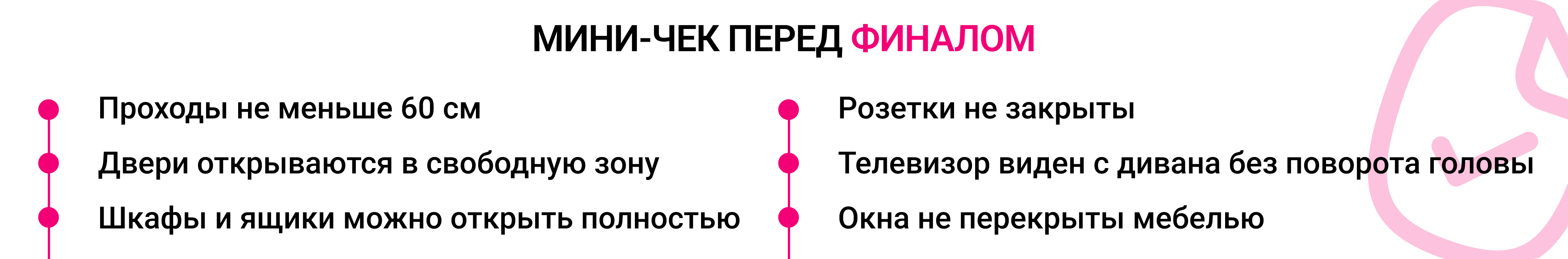 МИНИ-ЧЕК ПЕРЕД ФИНАЛОМ

Проходы не меньше 60 см

Двери открываются в свободную зону

Шкафы и ящики можно открыть полностью

Розетки не закрыты

Телевизор виден с дивана без поворота головы

Окна не перекрыты мебелью